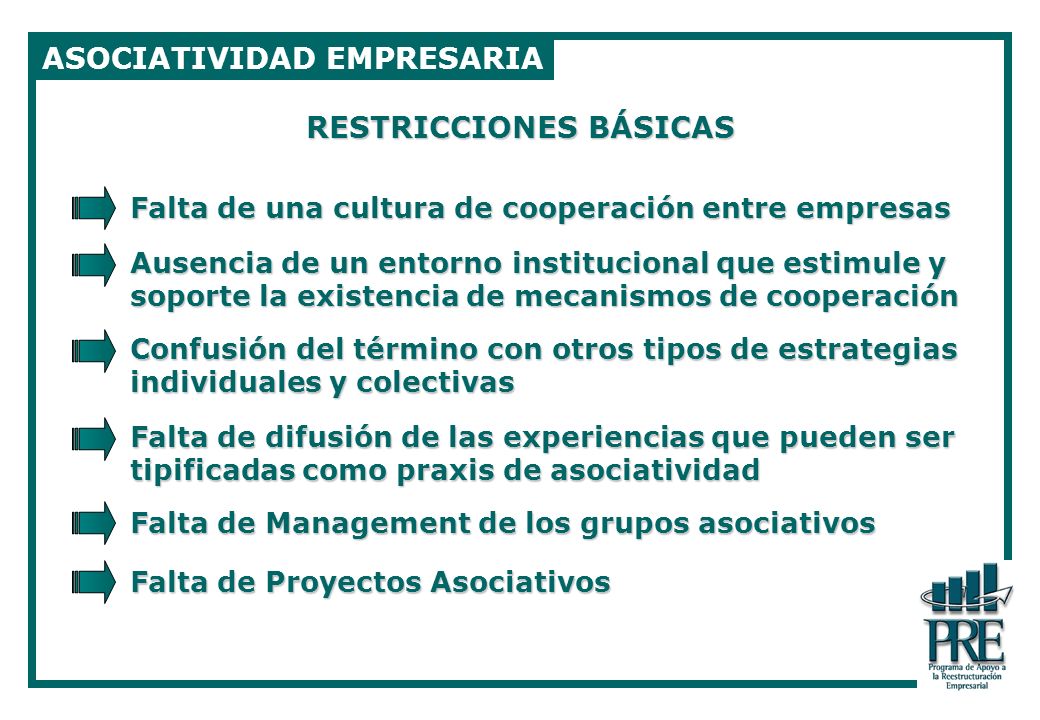 ASOCIATIVIDAD EMPRESARIA

RESTRICCIONES BÁSICAS

Falta de una cultura de cooperación entre empresas

Ausencia de un entorno institucional que estimule y soporte la existencia de mecanismos de cooperación

Confusión del término con otros tipos de estrategias individuales y colectivas

Falta de difusión de las experiencias que pueden ser tipificadas como praxis de asociatividad

Falta de Management de los grupos asociativos

Falta de Proyectos Asociativos

PRE
Programa de Apoyo a la Reestructuración Empresarial